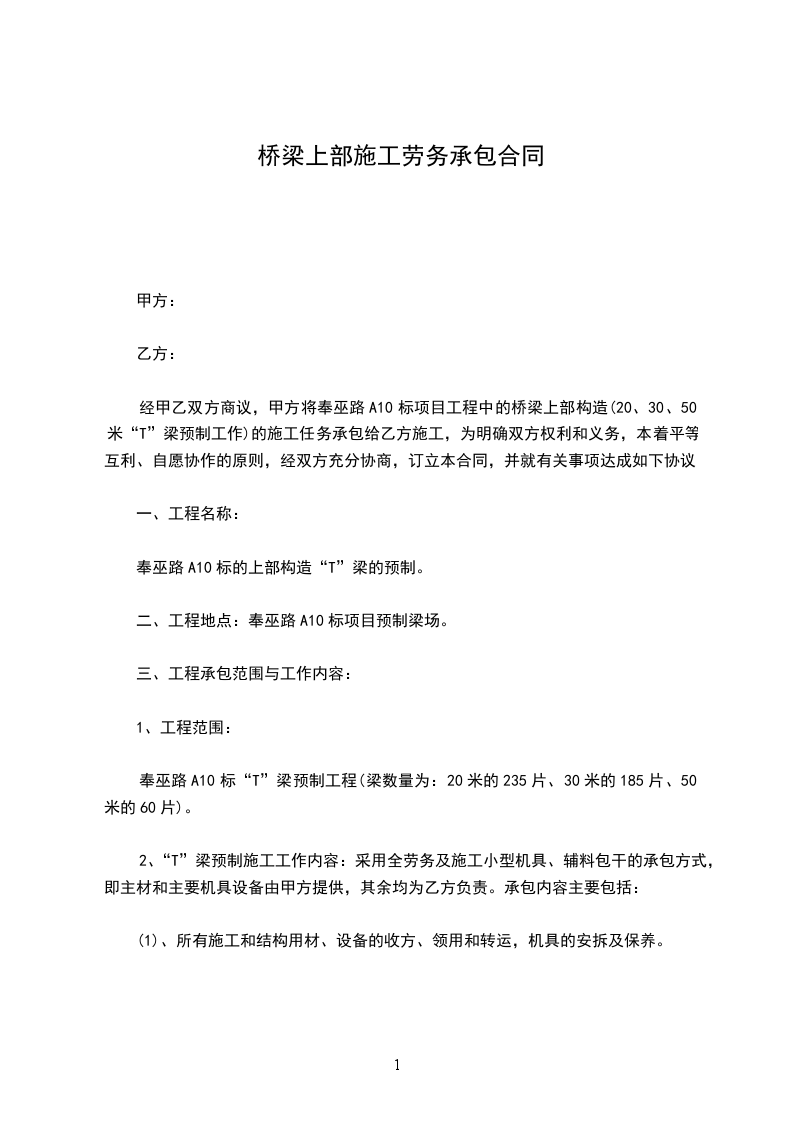 桥梁上部施工劳务承包合同

甲方：

乙方：

经甲乙双方商议，甲方将奉巫路A10标项目工程中的桥梁上部构造(20、30、50米“T”梁预制工作)的施工任务承包给乙方施工，为明确双方权利和义务，本着平等互利、自愿协作的原则，经双方充分协商，订立本合同，并就有关事项达成如下协议

一、工程名称：

奉巫路A10标的上部构造“T”梁的预制。

二、工程地点：奉巫路A10标项目预制梁场。

三、工程承包范围与工作内容：

1、工程范围：

奉巫路A10标“T”梁预制工程(梁数量为：20米的235片、30米的185片、50米的60片)。

2、“T”梁预制施工工作内容：采用全劳务及施工小型机具、辅料包干的承包方式，即主材和主要机具设备由甲方提供，其余均为乙方负责。承包内容主要包括：

(1)、所有施工和结构用材、设备的收方、领用和转运，机具的安拆及保养。

1